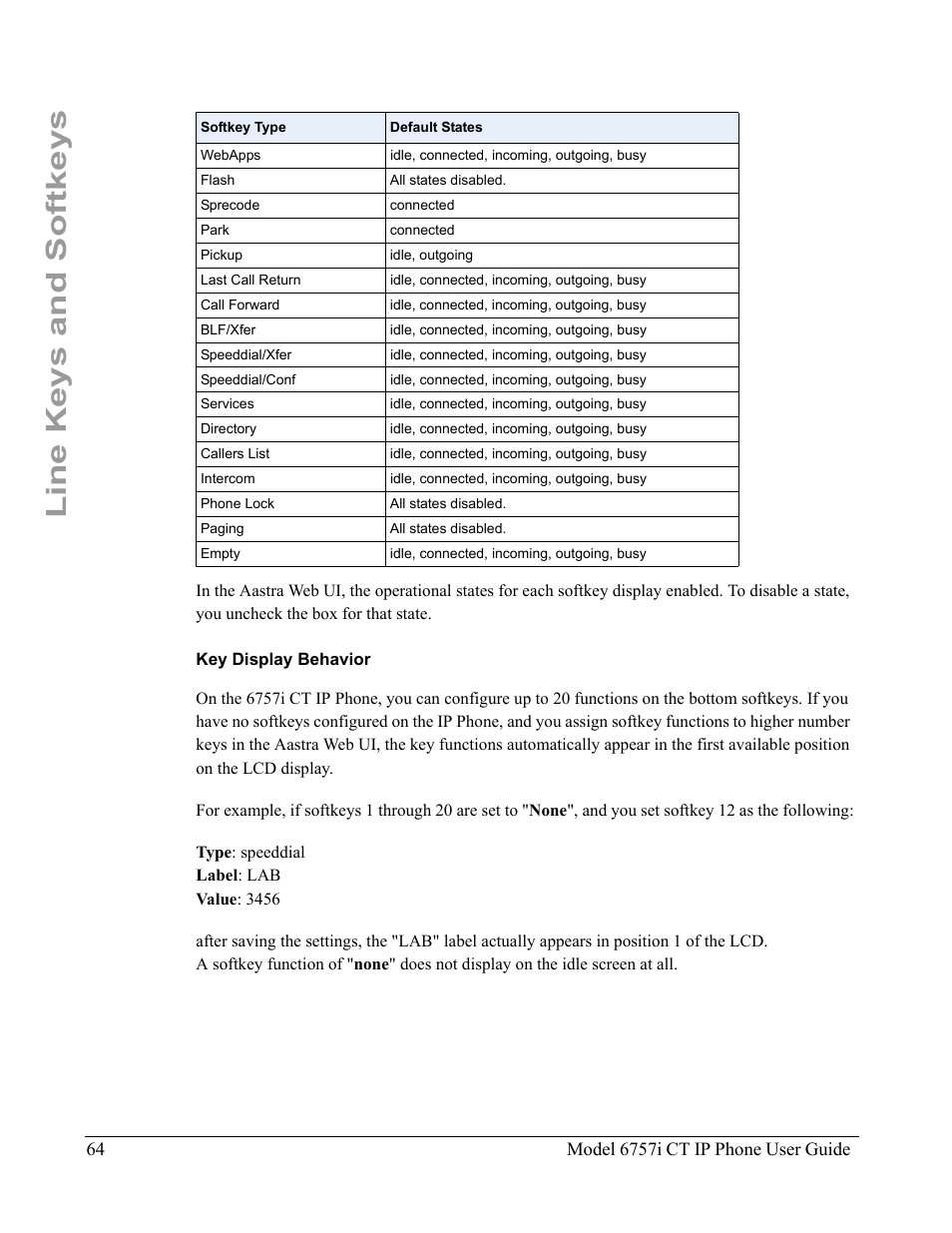 Line Keys and Softkeys

| Softkey Type | Default States |
|---|---|
| WebApps | idle, connected, incoming, outgoing, busy |
| Flash | All states disabled. |
| Sprecode | connected |
| Park | connected |
| Pickup | idle, outgoing |
| Last Call Return | idle, connected, incoming, outgoing, busy |
| Call Forward | idle, connected, incoming, outgoing, busy |
| BLF/Xfer | idle, connected, incoming, outgoing, busy |
| Speeddial/Xfer | idle, connected, incoming, outgoing, busy |
| Speeddial/Conf | idle, connected, incoming, outgoing, busy |
| Services | idle, connected, incoming, outgoing, busy |
| Directory | idle, connected, incoming, outgoing, busy |
| Callers List | idle, connected, incoming, outgoing, busy |
| Intercom | idle, connected, incoming, outgoing, busy |
| Phone Lock | All states disabled. |
| Paging | All states disabled. |
| Empty | idle, connected, incoming, outgoing, busy |

In the Aastra Web UI, the operational states for each softkey display enabled. To disable a state, you uncheck the box for that state.

Key Display Behavior

On the 6757i CT IP Phone, you can configure up to 20 functions on the bottom softkeys. If you have no softkeys configured on the IP Phone, and you assign softkey functions to higher number keys in the Aastra Web UI, the key functions automatically appear in the first available position on the LCD display.

For example, if softkeys 1 through 20 are set to "None", and you set softkey 12 as the following:

Type: speeddial
Label: LAB
Value: 3456

after saving the settings, the "LAB" label actually appears in position 1 of the LCD.
A softkey function of "none" does not display on the idle screen at all.

64 Model 6757i CT IP Phone User Guide